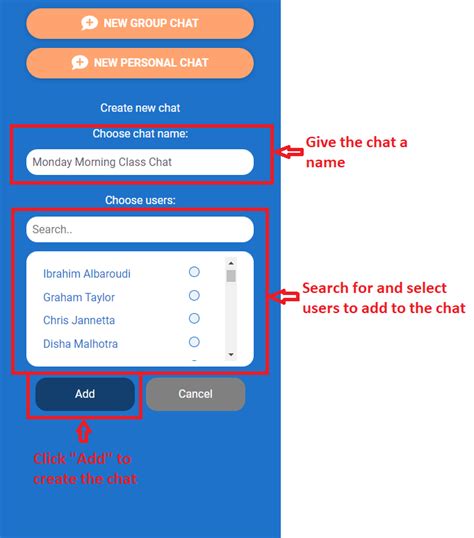 NEW GROUP CHAT

NEW PERSONAL CHAT

Create new chat

Choose chat name:

Monday Morning Class Chat

Give the chat a name

Choose users:

Search..

Ibrahim Albaroudi

Graham Taylor

Chris Jannetta

Disha Malhotra

Search for and select users to add to the chat

Add

Cancel

Click "Add" to create the chat